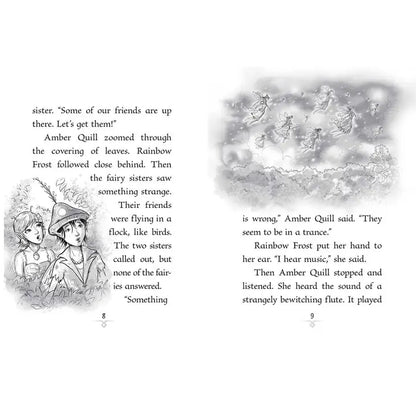 sister. "Some of our friends are up there. Let's get them!"

Amber Quill zoomed through the covering of leaves. Rainbow Frost followed close behind. Then the fairy sisters saw something strange. Their friends were flying in a flock, like birds. The two sisters called out, but none of the fairies answered.

"Something

8

is wrong," Amber Quill said. "They seem to be in a trance."

Rainbow Frost put her hand to her ear. "I hear music," she said.

Then Amber Quill stopped and listened. She heard the sound of a strangely bewitching flute. It played

9